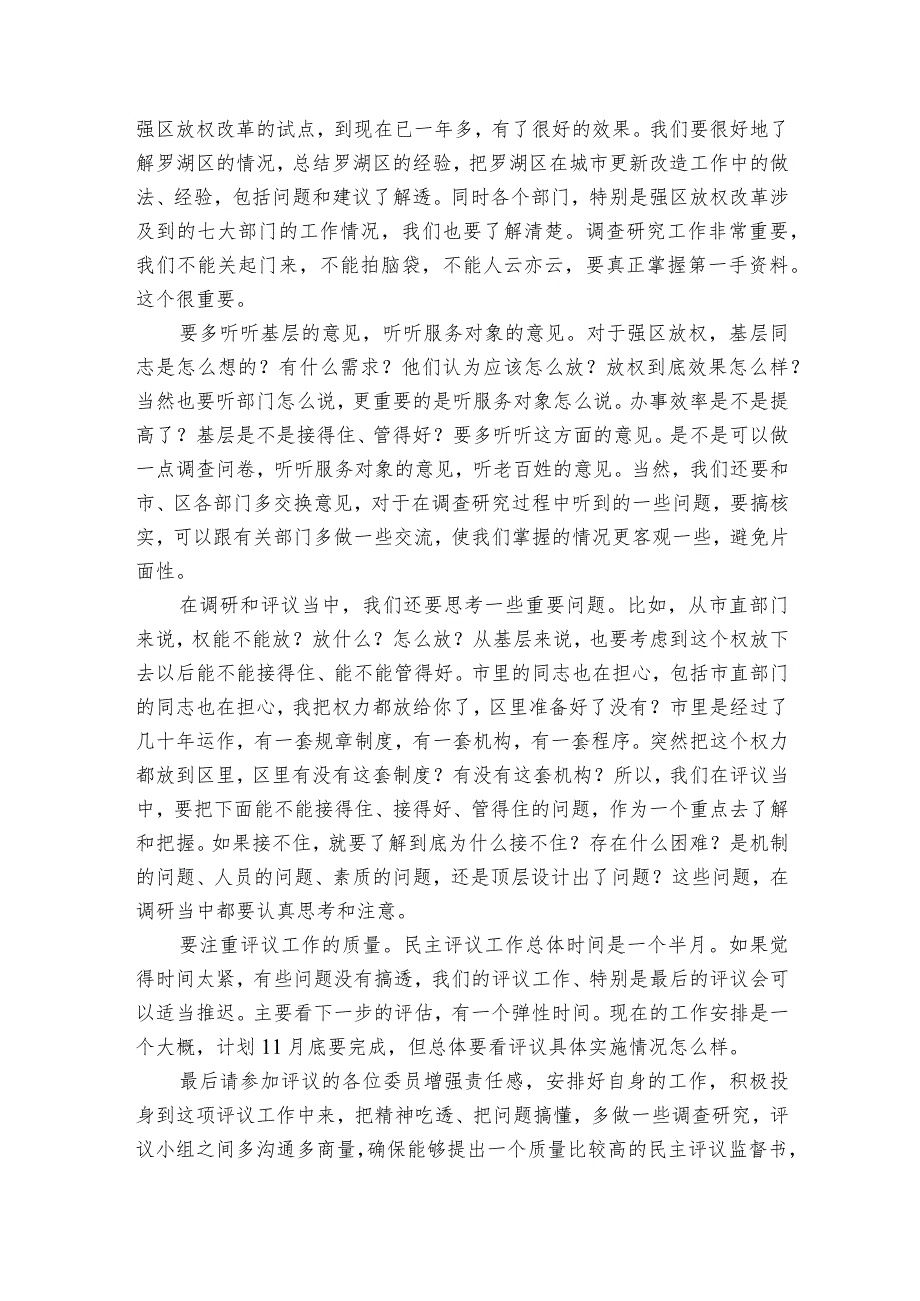 强区放权改革的试点，到现在已一年多，有了很好的效果。我们要很好地了解罗湖区的情况，总结罗湖区的经验，把罗湖区在城市更新改造工作中的做法、经验，包括问题和建议了解透。同时各个部门，特别是强区放权改革涉及到的七大部门的工作情况，我们也要了解清楚。调查研究工作非常重要，我们不能关起门来，不能拍脑袋，不能人云亦云，要真正掌握第一手资料。这个很重要。

要多听听基层的意见，听听服务对象的意见。对于强区放权，基层同志是怎么想的？有什么需求？他们认为应该怎么放？放权到底效果怎么样？当然也要听部门怎么说，更重要的是听服务对象怎么说。办事效率是不是提高了？基层是不是接得住、管得好？要多听听这方面的意见。是不是可以做一点调查问卷，听听服务对象的意见，听老百姓的意见。当然，我们还要和市、区各部门多交换意见，对于在调查研究过程中听到的一些问题，要搞核实，可以跟有关部门多做一些交流，使我们掌握的情况更客观一些，避免片面性。

在调研和评议当中，我们还要思考一些重要问题。比如，从市直部门来说，权能不能放？放什么？怎么放？从基层来说，也要考虑到这个权放下去以后能不能接得住、能不能管得好。市里的同志也在担心，包括市直部门的同志也在担心，我把权力都放给你了，区里准备好了没有？市里是经过了几十年运作，有一套规章制度，有一套机构，有一套程序。突然把这个权力都放到区里，区里有没有这套制度？有没有这套机构？所以，我们在评议当中，要把下面能不能接得住、接得好、管得住的问题，作为一个重点去了解和把握。如果接不住，就要了解到底为什么接不住？存在什么困难？是机制的问题、人员的问题、素质的问题，还是顶层设计出了问题？这些问题，在调研当中都要认真思考和注意。

要注重评议工作的质量。民主评议工作总体时间是一个半月。如果觉得时间太紧，有些问题没有搞透，我们的评议工作、特别是最后的评议会可以适当推迟。主要看下一步的评估，有一个弹性时间。现在的工作安排是一个大概，计划11月底要完成，但总体要看评议具体实施情况怎么样。

最后请参加评议的各位委员增强责任感，安排好自身的工作，积极投身到这项评议工作中来，把精神吃透、把问题搞懂，多做一些调查研究，评议小组之间多沟通多商量，确保能够提出一个质量比较高的民主评议监督书，